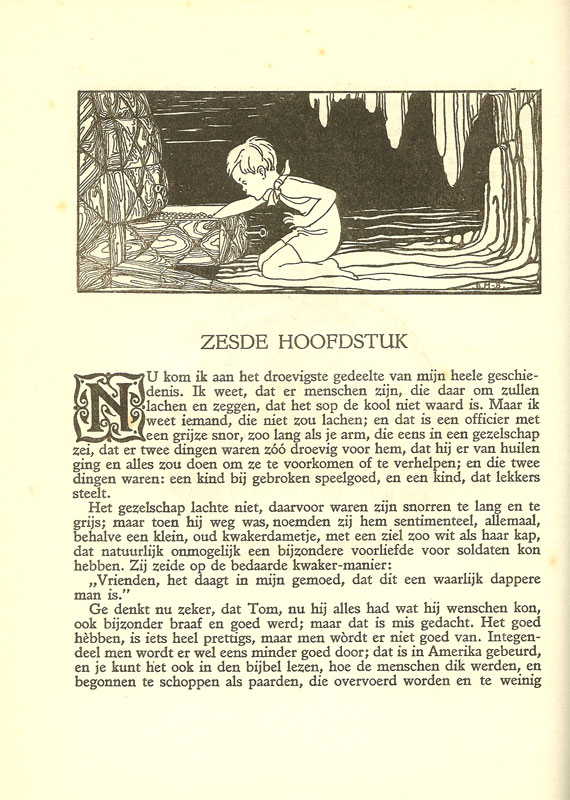 ZESDE HOOFDSTUK

NU kom ik aan het droevigste gedeelte van mijn heele geschiedenis. Ik weet, dat er menschen zijn, die daar om zullen lachen en zeggen, dat het sop de kool niet waard is. Maar ik weet iemand, die niet zou lachen; en dat is een officier met een grijze snor, zoo lang als je arm, die eens in een gezelschap zei, dat er twee dingen waren zóó droevig voor hem, dat hij er van huilen ging en alles zou doen om ze te voorkomen of te verhelpen; en die twee dingen waren: een kind bij gebroken speelgoed, en een kind, dat lekkers steelt.

Het gezelschap lachte niet, daarvoor waren zijn snorren te lang en te grijs; maar toen hij weg was, noemden zij hem sentimenteel, allemaal, behalve een klein, oud kwakerdametje, met een ziel zoo wit als haar kap, dat natuurlijk onmogelijk een bijzondere voorliefde voor soldaten kon hebben. Zij zeide op de bedaarde kwaker-manier:

„Vrienden, het daagt in mijn gemoed, dat dit een waarlijk dappere man is."

Ge denkt nu zeker, dat Tom, nu hij alles had wat hij wenschen kon, ook bijzonder braaf en goed werd; maar dat is mis gedacht. Het goed hèbben, is iets heel prettigs, maar men wòrdt er niet goed van. Integendeel men wordt er wel eens minder goed door; dat is in Amerika gebeurd, en je kunt het ook in den bijbel lezen, hoe de menschen dik werden, en begonnen te schoppen als paarden, die overvoerd worden en te weinig